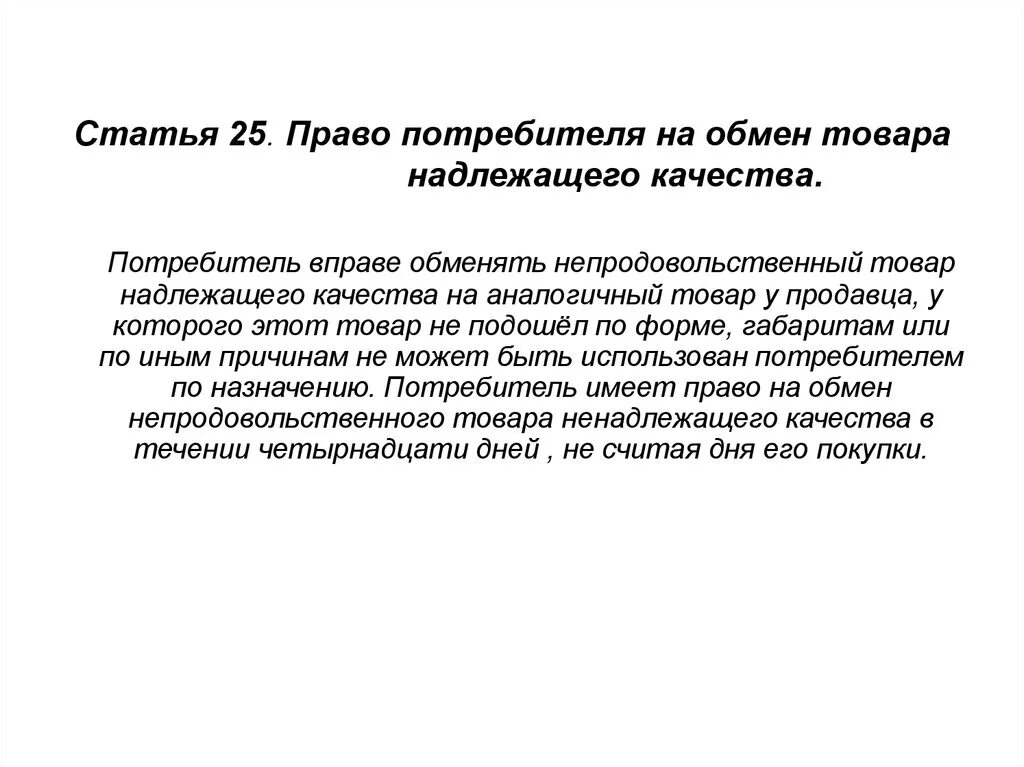 Статья 25. Право потребителя на обмен товара надлежащего качества.

Потребитель вправе обменять непродовольственный товар надлежащего качества на аналогичный товар у продавца, у которого этот товар не подошёл по форме, габаритам или по иным причинам не может быть использован потребителем по назначению. Потребитель имеет право на обмен непродовольственного товара ненадлежащего качества в течении четырнадцати дней , не считая дня его покупки.